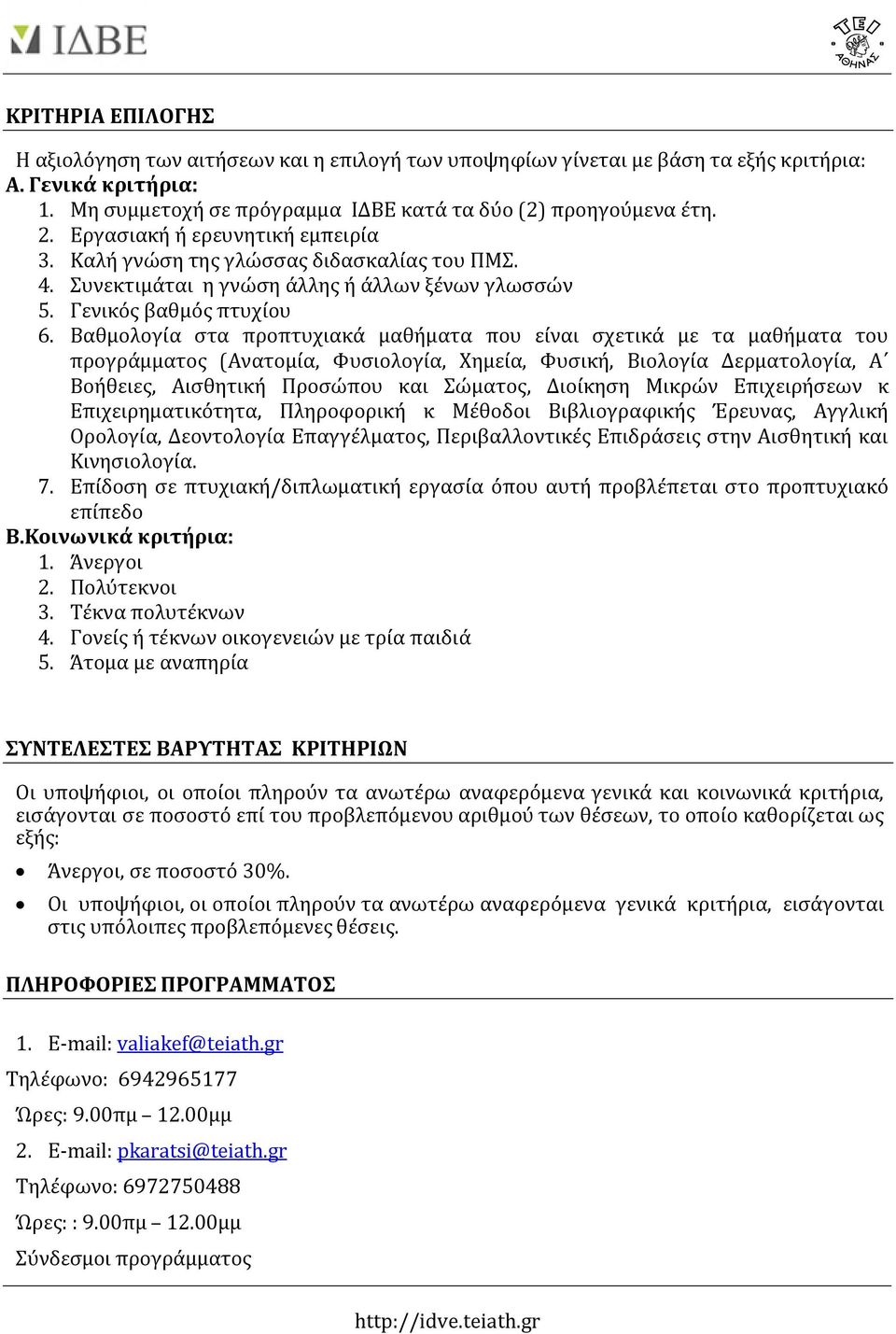 ΙΔΒΕ

ΤΕΙ ΑΘΗΝΑΣ

ΚΡΙΤΗΡΙΑ ΕΠΙΛΟΓΗΣ

Η αξιολόγηση των αιτήσεων και η επιλογή των υποψηφίων γίνεται με βάση τα εξής κριτήρια:
Α. Γενικά κριτήρια:
1. Μη συμμετοχή σε πρόγραμμα ΙΔΒΕ κατά τα δύο (2) προηγούμενα έτη.
2. Εργασιακή ή ερευνητική εμπειρία
3. Καλή γνώση της γλώσσας διδασκαλίας του ΠΜΣ.
4. Συνεκτιμάται η γνώση άλλης ή άλλων ξένων γλωσσών
5. Γενικός βαθμός πτυχίου
6. Βαθμολογία στα προπτυχιακά μαθήματα που είναι σχετικά με τα μαθήματα του προγράμματος (Ανατομία, Φυσιολογία, Χημεία, Φυσική, Βιολογία Δερματολογία, Α΄ Βοήθειες, Αισθητική Προσώπου και Σώματος, Διοίκηση Μικρών Επιχειρήσεων κ Επιχειρηματικότητα, Πληροφορική κ Μέθοδοι Βιβλιογραφικής Έρευνας, Αγγλική Ορολογία, Δεοντολογία Επαγγέλματος, Περιβαλλοντικές Επιδράσεις στην Αισθητική και Κινησιολογία.
7. Επίδοση σε πτυχιακή/διπλωματική εργασία όπου αυτή προβλέπεται στο προπτυχιακό επίπεδο
Β.Κοινωνικά κριτήρια:
1. Άνεργοι
2. Πολύτεκνοι
3. Τέκνα πολυτέκνων
4. Γονείς ή τέκνων οικογενειών με τρία παιδιά
5. Άτομα με αναπηρία

ΣΥΝΤΕΛΕΣΤΕΣ ΒΑΡΥΤΗΤΑΣ ΚΡΙΤΗΡΙΩΝ

Οι υποψήφιοι, οι οποίοι πληρούν τα ανωτέρω αναφερόμενα γενικά και κοινωνικά κριτήρια, εισάγονται σε ποσοστό επί του προβλεπόμενου αριθμού των θέσεων, το οποίο καθορίζεται ως εξής:
• Άνεργοι, σε ποσοστό 30%.
• Οι υποψήφιοι, οι οποίοι πληρούν τα ανωτέρω αναφερόμενα γενικά κριτήρια, εισάγονται στις υπόλοιπες προβλεπόμενες θέσεις.

ΠΛΗΡΟΦΟΡΙΕΣ ΠΡΟΓΡΑΜΜΑΤΟΣ

1. E-mail: valiakef@teiath.gr
Τηλέφωνο: 6942965177
Ώρες: 9.00πμ – 12.00μμ
2. E-mail: pkaratsi@teiath.gr
Τηλέφωνο: 6972750488
Ώρες: : 9.00πμ – 12.00μμ
Σύνδεσμοι προγράμματος

http://idve.teiath.gr